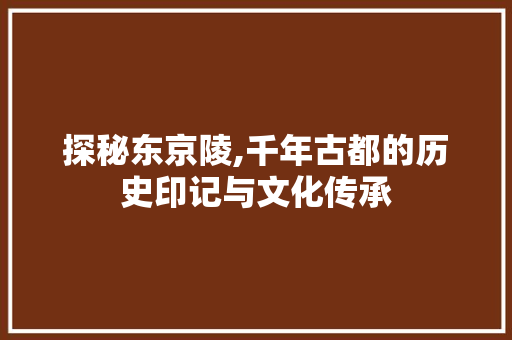 探秘东京陵,千年古都的历史印记与文化传承